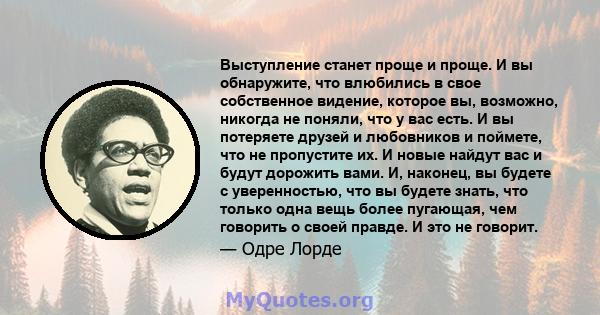 Выступление станет проще и проще. И вы обнаружите, что влюбились в свое собственное видение, которое вы, возможно, никогда не поняли, что у вас есть. И вы потеряете друзей и любовников и поймете, что не пропустите их. И новые найдут вас и будут дорожить вами. И, наконец, вы будете с уверенностью, что вы будете знать, что только одна вещь более пугающая, чем говорить о своей правде. И это не говорит.

— Одре Лорде

MyQuotes.org